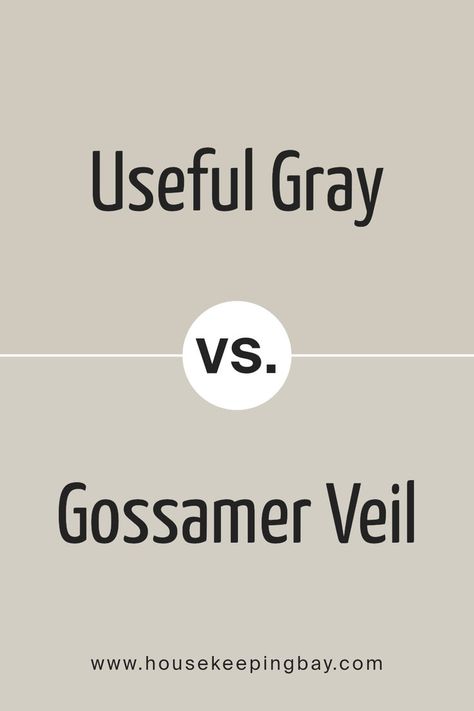 Useful Gray

vs.

Gossamer Veil

www.housekeepingbay.com